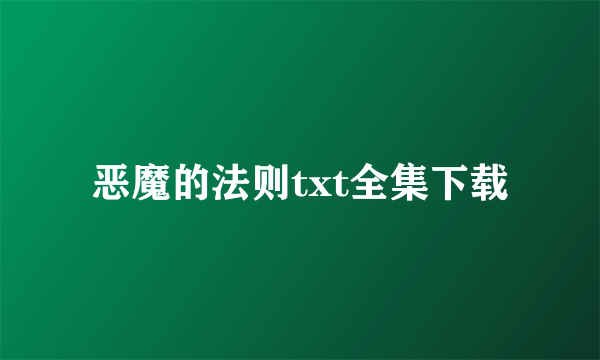 恶魔的法则txt全集下载